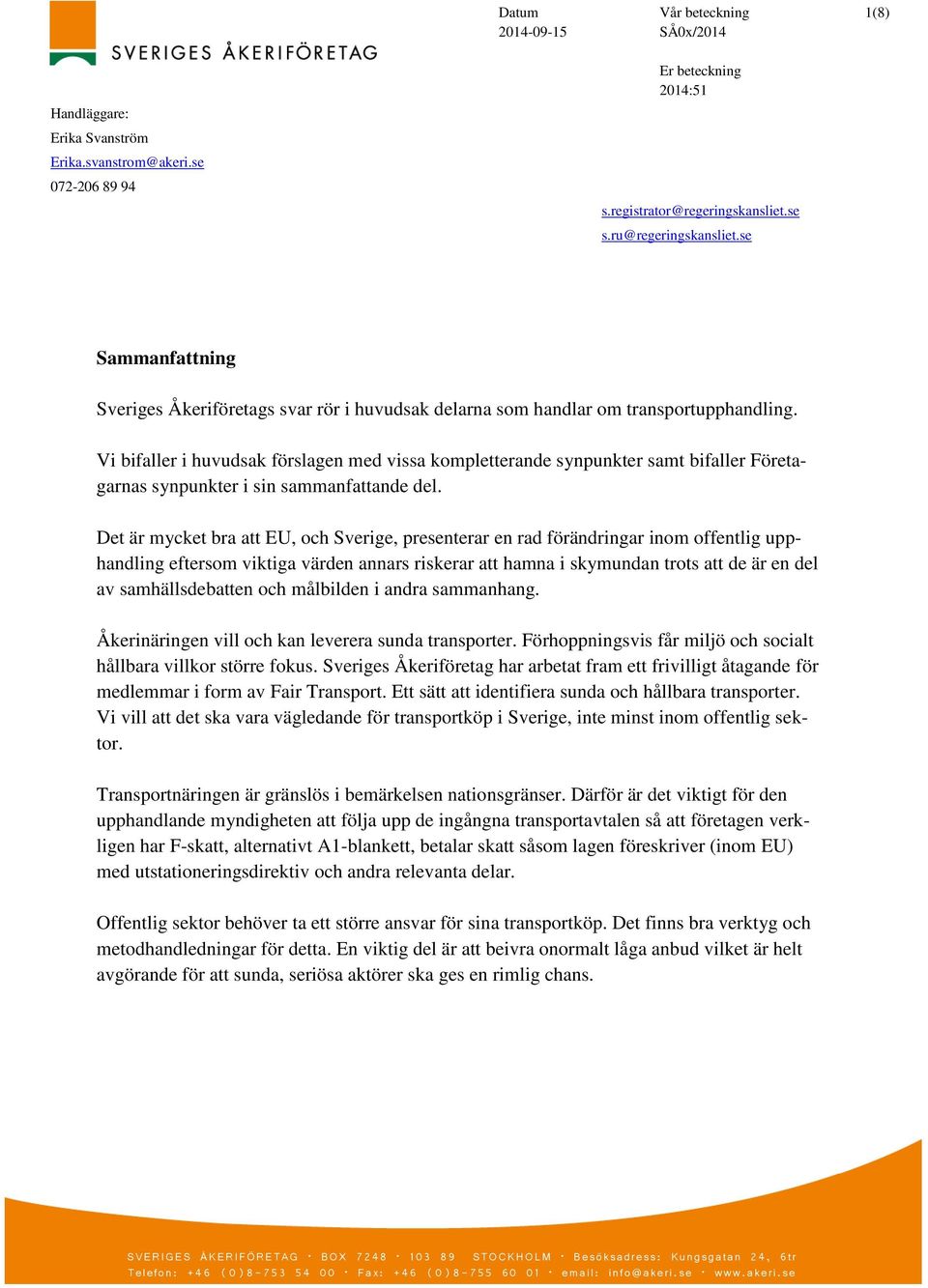 SVERIGES ÅKERIFÖRETAG

Datum
2014-09-15

Vår beteckning
SÅ0x/2014

1(8)

Er beteckning
2014:51

Handläggare:
Erika Svanström
Erika.svanstrom@akeri.se
072-206 89 94

s.registrator@regeringskansliet.se
s.ru@regeringskansliet.se

Sammanfattning

Sveriges Åkeriföretags svar rör i huvudsak delarna som handlar om transportupphandling.

Vi bifaller i huvudsak förslagen med vissa kompletterande synpunkter samt bifaller Företagarnas synpunkter i sin sammanfattande del.

Det är mycket bra att EU, och Sverige, presenterar en rad förändringar inom offentlig upphandling eftersom viktiga värden annars riskerar att hamna i skymundan trots att de är en del av samhällsdebatten och målbilden i andra sammanhang.

Åkerinäringen vill och kan leverera sunda transporter. Förhoppningsvis får miljö och socialt hållbara villkor större fokus. Sveriges Åkeriföretag har arbetat fram ett frivilligt åtagande för medlemmar i form av Fair Transport. Ett sätt att identifiera sunda och hållbara transporter. Vi vill att det ska vara vägledande för transportköp i Sverige, inte minst inom offentlig sektor.

Transportnäringen är gränslös i bemärkelsen nationsgränser. Därför är det viktigt för den upphandlande myndigheten att följa upp de ingångna transportavtalen så att företagen verkligen har F-skatt, alternativt A1-blankett, betalar skatt såsom lagen föreskriver (inom EU) med utstationeringsdirektiv och andra relevanta delar.

Offentlig sektor behöver ta ett större ansvar för sina transportköp. Det finns bra verktyg och metodhandledningar för detta. En viktig del är att beivra onormalt låga anbud vilket är helt avgörande för att sunda, seriösa aktörer ska ges en rimlig chans.

SVERIGES ÅKERIFÖRETAG · BOX 7248 · 103 89 STOCKHOLM · Besöksadress: Kungsgatan 24, 6tr
Telefon: +46 (0)8-753 54 00 · Fax: +46 (0)8-755 60 01 · email: info@akeri.se · www.akeri.se